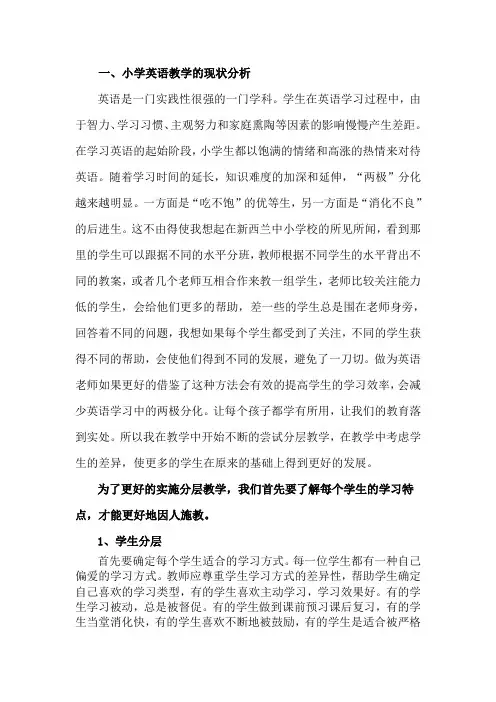 一、小学英语教学的现状分析

英语是一门实践性很强的一门学科。学生在英语学习过程中，由于智力、学习习惯、主观努力和家庭熏陶等因素的影响慢慢产生差距。在学习英语的起始阶段，小学生都以饱满的情绪和高涨的热情来对待英语。随着学习时间的延长，知识难度的加深和延伸，“两极”分化越来越明显。一方面是“吃不饱”的优等生，另一方面是“消化不良”的后进生。这不由得使我想起在新西兰中小学校的所见所闻，看到那里的学生可以跟据不同的水平分班，教师根据不同学生的水平背出不同的教案，或者几个老师互相合作来教一组学生，老师比较关注能力低的学生，会给他们更多的帮助，差一些的学生总是围在老师身旁，回答着不同的问题，我想如果每个学生都受到了关注，不同的学生获得不同的帮助，会使他们得到不同的发展，避免了一刀切。做为英语老师如果更好的借鉴了这种方法会有效的提高学生的学习效率，会减少英语学习中的两极分化。让每个孩子都学有所用，让我们的教育落到实处。所以我在教学中开始不断的尝试分层教学，在教学中考虑学生的差异，使更多的学生在原来的基础上得到更好的发展。

为了更好的实施分层教学，我们首先要了解每个学生的学习特点，才能更好地因人施教。

1、学生分层

首先要确定每个学生适合的学习方式。每一位学生都有一种自己偏爱的学习方式。教师应尊重学生学习方式的差异性，帮助学生确定自己喜欢的学习类型，有的学生喜欢主动学习，学习效果好。有的学生学习被动，总是被督促。有的学生做到课前预习课后复习，有的学生当堂消化快，有的学生喜欢不断地被鼓励，有的学生是适合被严格